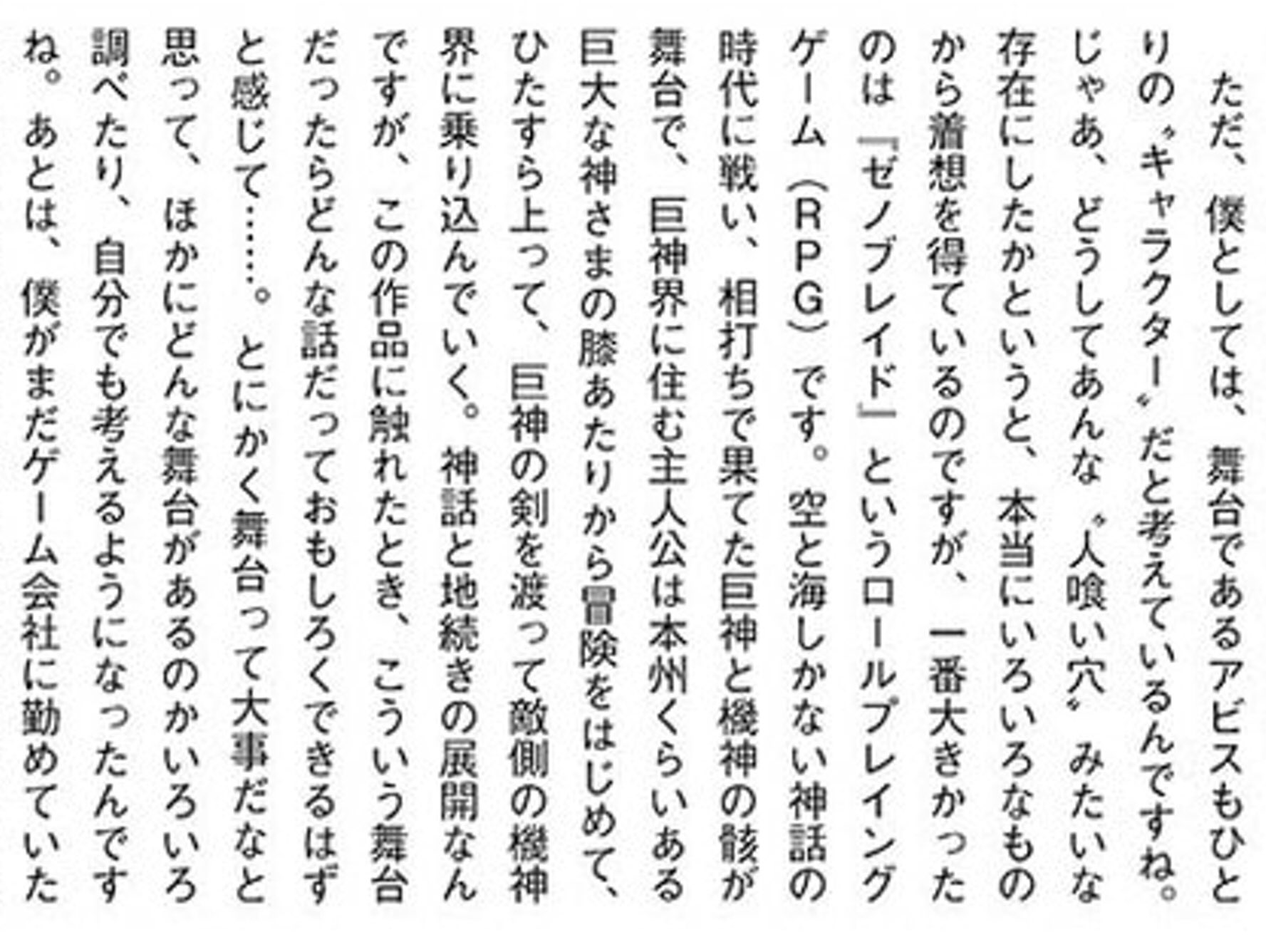 ただ、僕としては、舞台であるアビスもひとりの〝キャラクター〟だと考えているんですね。じゃあ、どうしてあんな〝人喰い穴〟みたいな存在にしたかというと、本当にいろいろなものから着想を得ているのですが、一番大きかったのは『ゼノブレイド』というロールプレイングゲーム（RPG）です。空と海しかない神話の時代に戦い、相打ちで果てた巨神と機神の骸が舞台で、巨神界に住む主人公は本州くらいある巨大な神さまの膝あたりから冒険をはじめて、ひたすら上って、巨神の剣を渡って敵側の機神界に乗り込んでいく。神話と地続きの展開なんですが、この作品に触れたとき、こういう舞台だったらどんな話だっておもしろくできるはずと感じて……。とにかく舞台って大事だなと思って、ほかにどんな舞台があるのかいろいろ調べたり、自分でも考えるようになったんですね。あとは、僕がまだゲーム会社に勤めていた